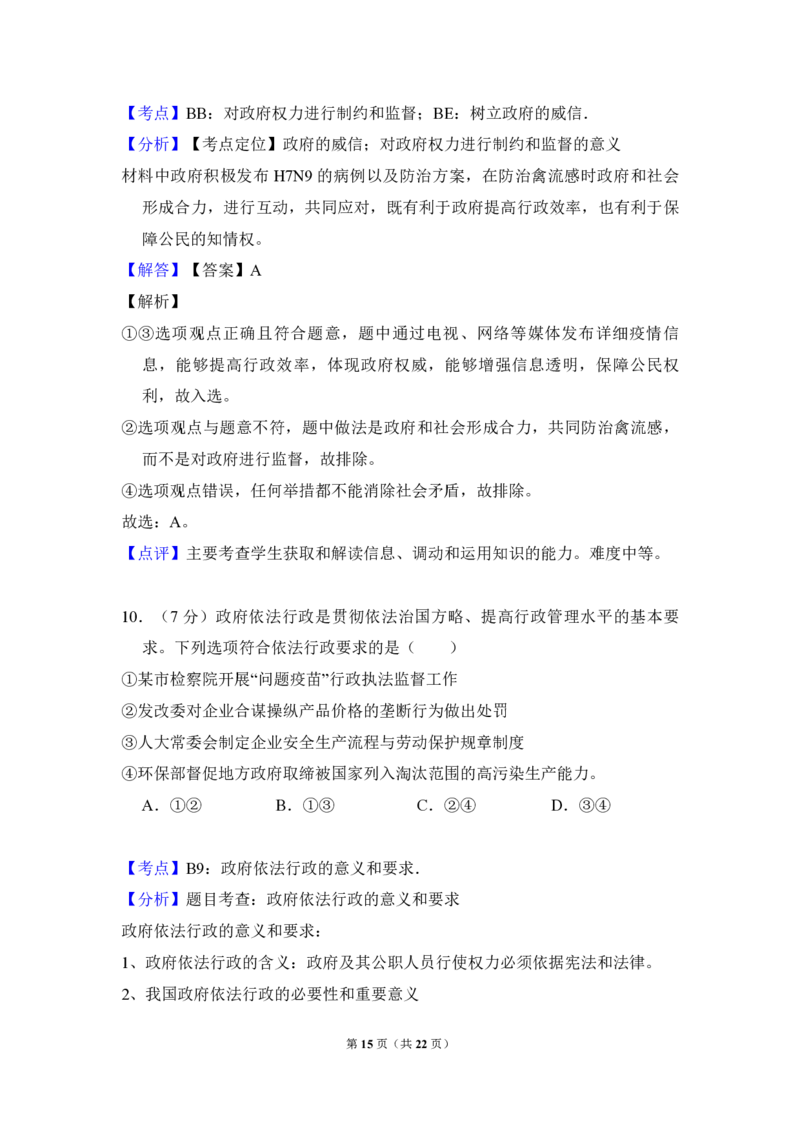 【考点】BB：对政府权力进行制约和监督；BE：树立政府的威信.

【分析】【考点定位】政府的威信；对政府权力进行制约和监督的意义

材料中政府积极发布 H7N9 的病例以及防治方案，在防治禽流感时政府和社会形成合力，进行互动，共同应对，既有利于政府提高行政效率，也有利于保障公民的知情权。

【解答】【答案】A

【解析】

①③选项观点正确且符合题意，题中通过电视、网络等媒体发布详细疫情信息，能够提高行政效率，体现政府权威，能够增强信息透明，保障公民权利，故入选。

②选项观点与题意不符，题中做法是政府和社会形成合力，共同防治禽流感，而不是对政府进行监督，故排除。

④选项观点错误，任何举措都不能消除社会矛盾，故排除。

故选：A。

【点评】主要考查学生获取和解读信息、调动和运用知识的能力。难度中等。

10．（7 分）政府依法行政是贯彻依法治国方略、提高行政管理水平的基本要求。下列选项符合依法行政要求的是（　　）

①某市检察院开展“问题疫苗”行政执法监督工作

②发改委对企业合谋操纵产品价格的垄断行为做出处罚

③人大常委会制定企业安全生产流程与劳动保护规章制度

④环保部督促地方政府取缔被国家列入淘汰范围的高污染生产能力。

A．①②　　B．①③　　C．②④　　D．③④

【考点】B9：政府依法行政的意义和要求.

【分析】题目考查：政府依法行政的意义和要求

政府依法行政的意义和要求：

1、政府依法行政的含义：政府及其公职人员行使权力必须依据宪法和法律。

2、我国政府依法行政的必要性和重要意义

第 15 页（共 22 页）